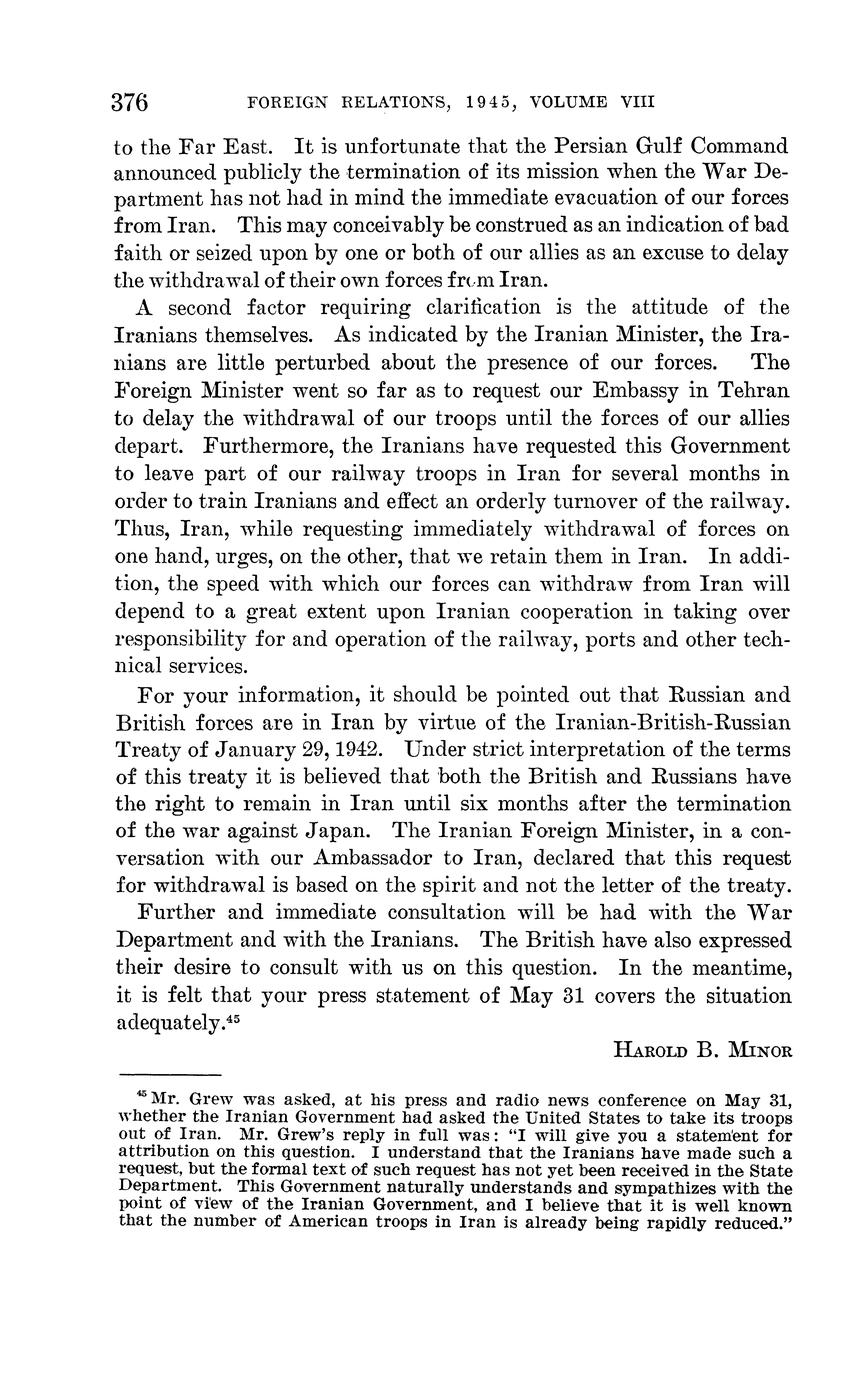 376 FOREIGN RELATIONS, 1945, VOLUME VIII

to the Far East. It is unfortunate that the Persian Gulf Command announced publicly the termination of its mission when the War Department has not had in mind the immediate evacuation of our forces from Iran. This may conceivably be construed as an indication of bad faith or seized upon by one or both of our allies as an excuse to delay the withdrawal of their own forces from Iran.

A second factor requiring clarification is the attitude of the Iranians themselves. As indicated by the Iranian Minister, the Iranians are little perturbed about the presence of our forces. The Foreign Minister went so far as to request our Embassy in Tehran to delay the withdrawal of our troops until the forces of our allies depart. Furthermore, the Iranians have requested this Government to leave part of our railway troops in Iran for several months in order to train Iranians and effect an orderly turnover of the railway. Thus, Iran, while requesting immediately withdrawal of forces on one hand, urges, on the other, that we retain them in Iran. In addition, the speed with which our forces can withdraw from Iran will depend to a great extent upon Iranian cooperation in taking over responsibility for and operation of the railway, ports and other technical services.

For your information, it should be pointed out that Russian and British forces are in Iran by virtue of the Iranian-British-Russian Treaty of January 29, 1942. Under strict interpretation of the terms of this treaty it is believed that both the British and Russians have the right to remain in Iran until six months after the termination of the war against Japan. The Iranian Foreign Minister, in a conversation with our Ambassador to Iran, declared that this request for withdrawal is based on the spirit and not the letter of the treaty.

Further and immediate consultation will be had with the War Department and with the Iranians. The British have also expressed their desire to consult with us on this question. In the meantime, it is felt that your press statement of May 31 covers the situation adequately.$^{45}$

HAROLD B. MINOR

$^{45}$ Mr. Grew was asked, at his press and radio news conference on May 31, whether the Iranian Government had asked the United States to take its troops out of Iran. Mr. Grew's reply in full was: "I will give you a statement for attribution on this question. I understand that the Iranians have made such a request, but the formal text of such request has not yet been received in the State Department. This Government naturally understands and sympathizes with the point of view of the Iranian Government, and I believe that it is well known that the number of American troops in Iran is already being rapidly reduced."